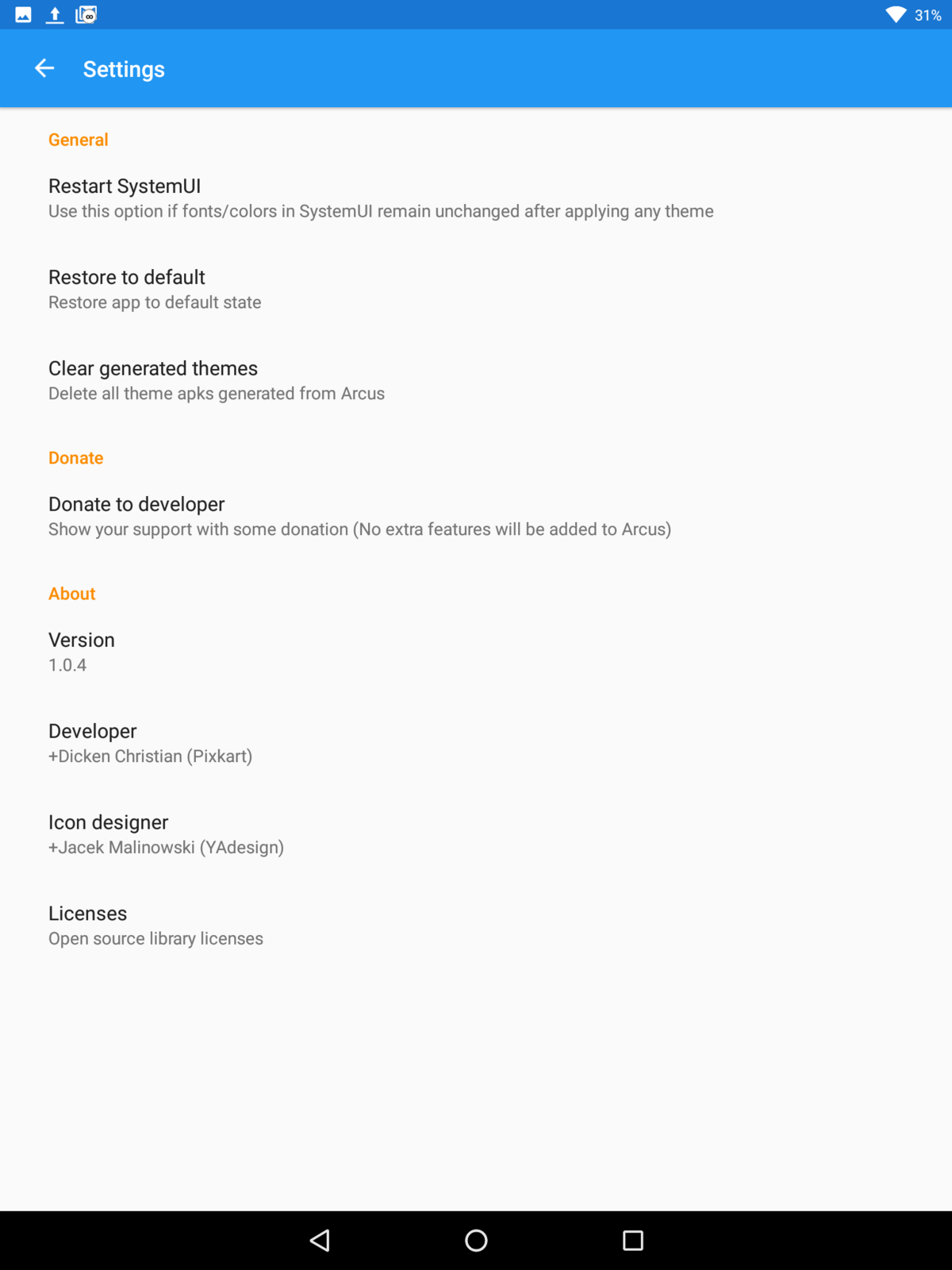 31%

Settings

General

Restart SystemUI
Use this option if fonts/colors in SystemUI remain unchanged after applying any theme

Restore to default
Restore app to default state

Clear generated themes
Delete all theme apks generated from Arcus

Donate

Donate to developer
Show your support with some donation (No extra features will be added to Arcus)

About

Version
1.0.4

Developer
+Dicken Christian (Pixkart)

Icon designer
+Jacek Malinowski (YAdesign)

Licenses
Open source library licenses